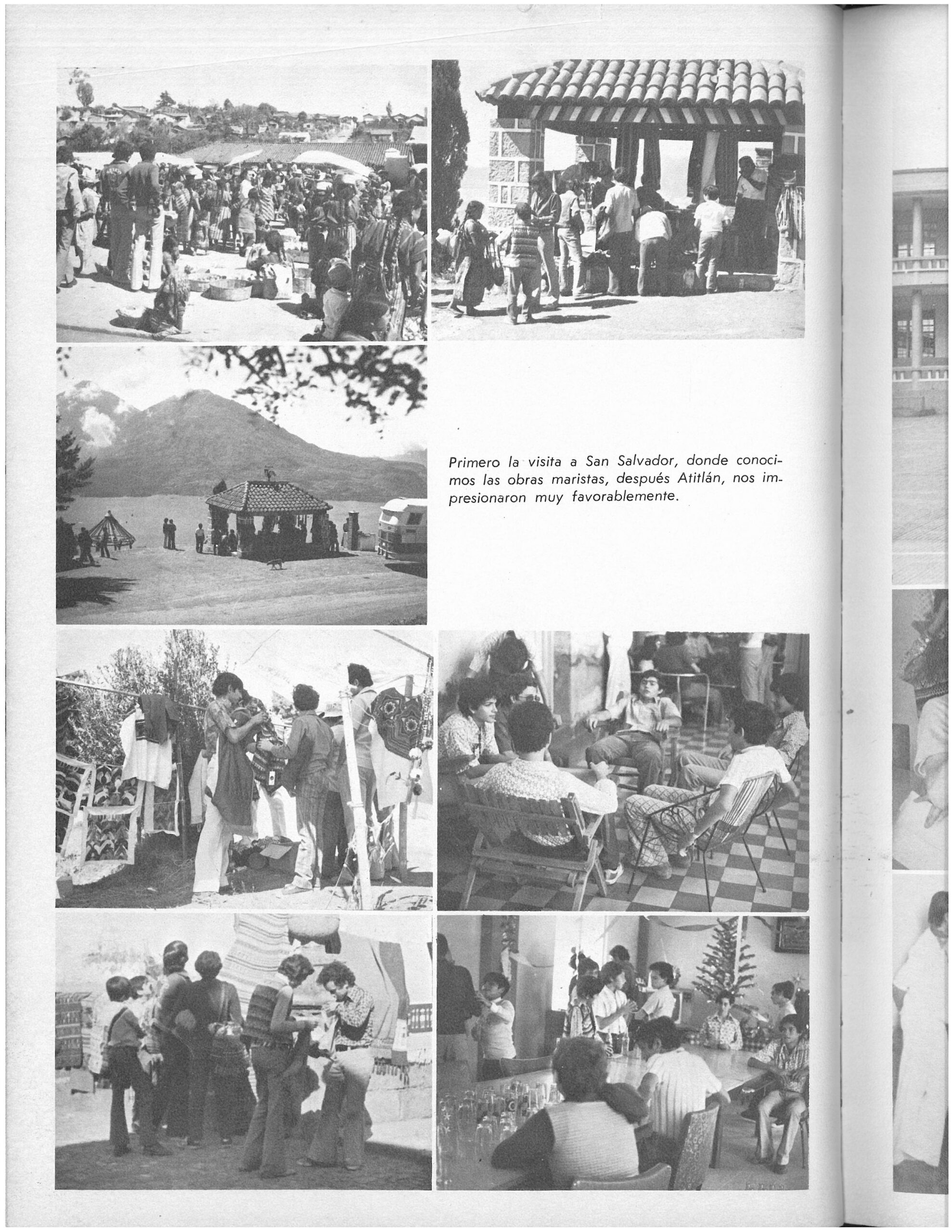 Primero la visita a San Salvador, donde conocimos las obras maristas, después Atitlán, nos impresionaron muy favorablemente.